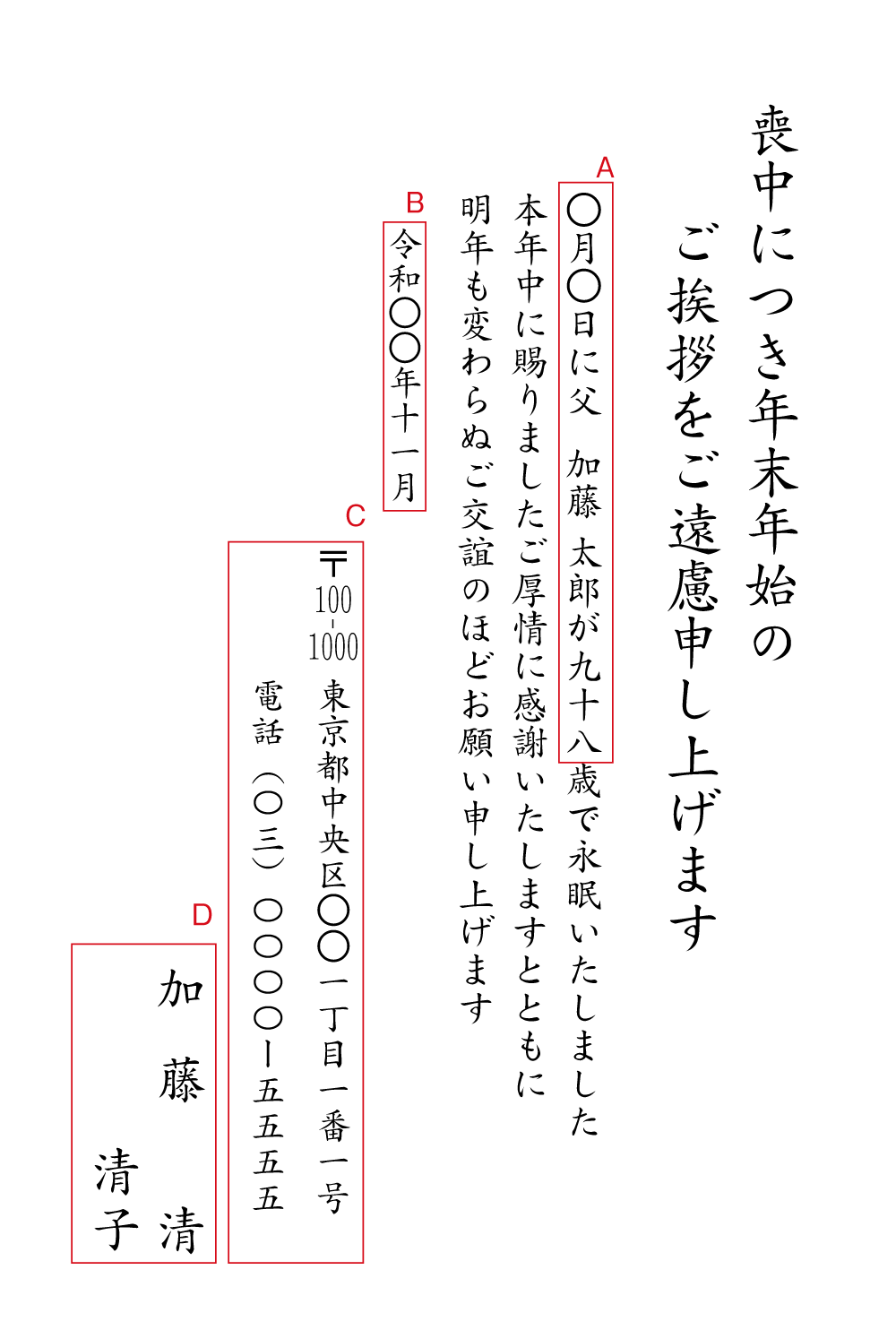 喪中につき年末年始の
ご挨拶をご遠慮申し上げます

A
〇月〇日に父　加藤　太郎が九十八歳で永眠いたしました
本年中に賜りましたご厚情に感謝いたしますとともに
明年も変わらぬご交誼のほどお願い申し上げます

B
令和〇〇年十一月

C
〒100-1000　東京都中央区〇〇一丁目一番一号
電話（〇三）〇〇〇〇ー五五五五

D
加藤　清
清子